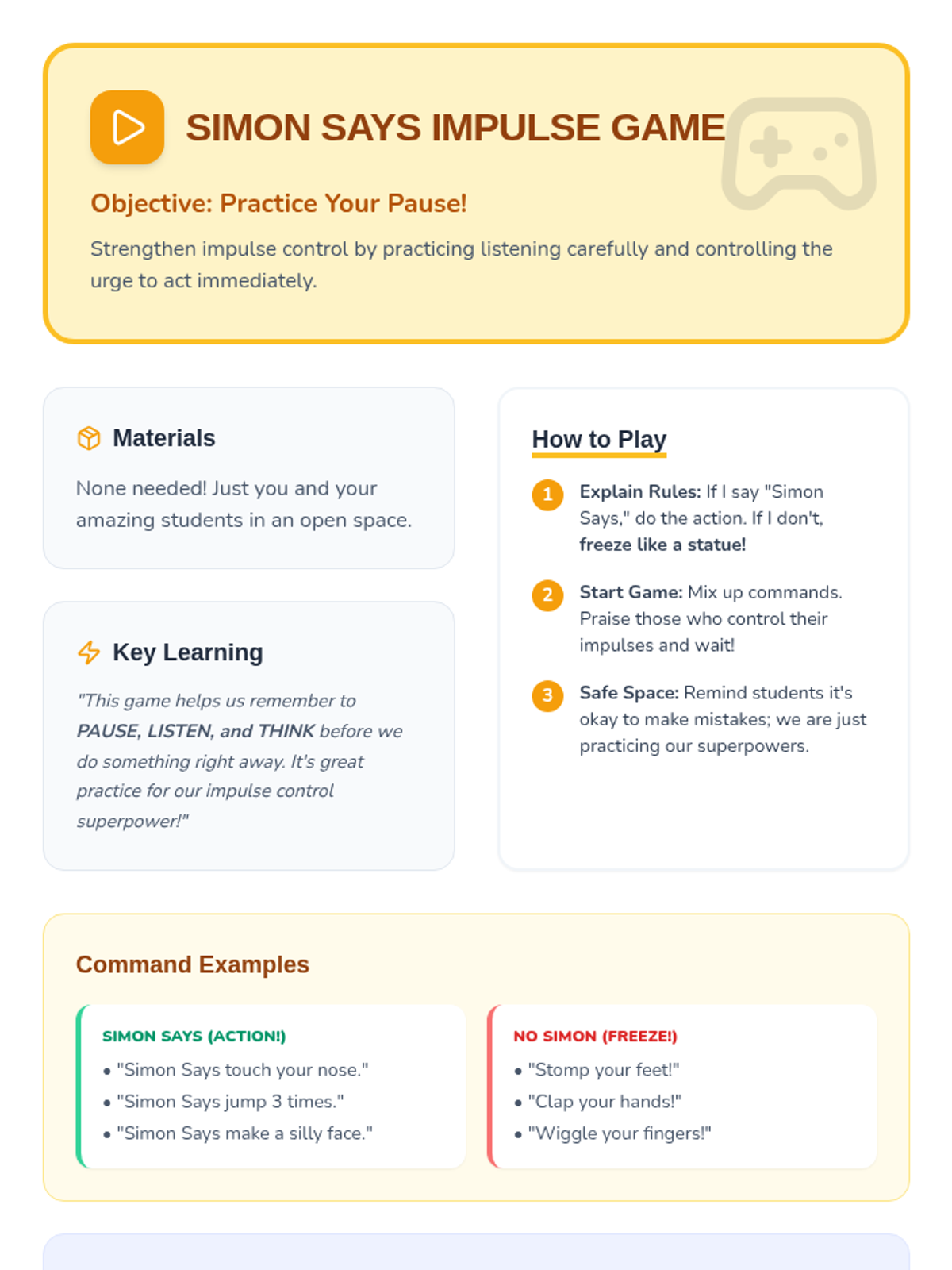 SIMON SAYS IMPULSE GAME

Objective: Practice Your Pause!

Strengthen impulse control by practicing listening carefully and controlling the urge to act immediately.

Materials

None needed! Just you and your amazing students in an open space.

Key Learning

"This game helps us remember to PAUSE, LISTEN, and THINK before we do something right away. It's great practice for our impulse control superpower!"

How to Play

1 Explain Rules: If I say "Simon Says," do the action. If I don't, freeze like a statue!

2 Start Game: Mix up commands. Praise those who control their impulses and wait!

3 Safe Space: Remind students it's okay to make mistakes; we are just practicing our superpowers.

Command Examples

SIMON SAYS (ACTION!)
• "Simon Says touch your nose."
• "Simon Says jump 3 times."
• "Simon Says make a silly face."

NO SIMON (FREEZE!)
• "Stomp your feet!"
• "Clap your hands!"
• "Wiggle your fingers!"